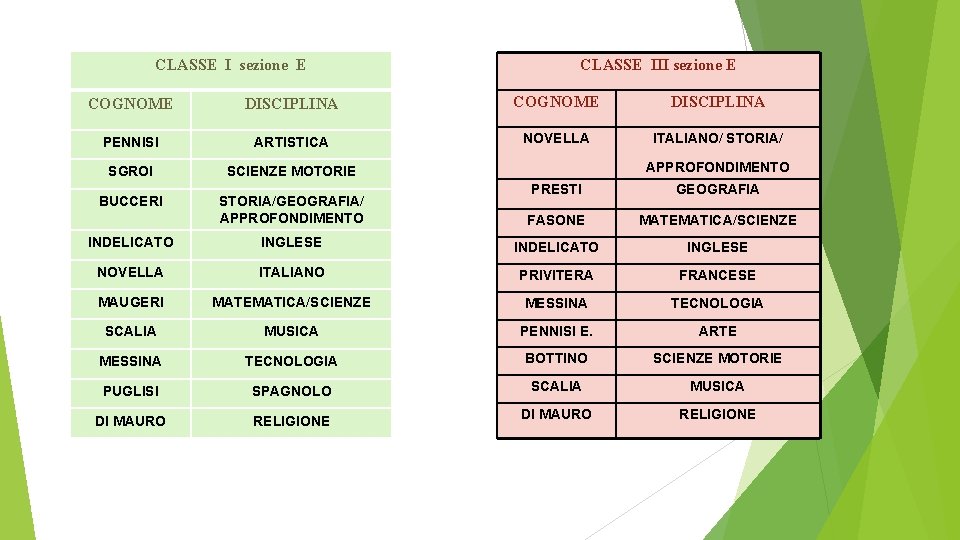 | CLASSE I sezione E | |
|---|---|
| COGNOME | DISCIPLINA |
| PENNISI | ARTISTICA |
| SGROI | SCIENZE MOTORIE |
| BUCCERI | STORIA/GEOGRAFIA/ APPROFONDIMENTO |
| INDELICATO | INGLESE |
| NOVELLA | ITALIANO |
| MAUGERI | MATEMATICA/SCIENZE |
| SCALIA | MUSICA |
| MESSINA | TECNOLOGIA |
| PUGLISI | SPAGNOLO |
| DI MAURO | RELIGIONE |

| CLASSE III sezione E | |
|---|---|
| COGNOME | DISCIPLINA |
| NOVELLA | ITALIANO/ STORIA/ APPROFONDIMENTO |
| PRESTI | GEOGRAFIA |
| FASONE | MATEMATICA/SCIENZE |
| INDELICATO | INGLESE |
| PRIVITERA | FRANCESE |
| MESSINA | TECNOLOGIA |
| PENNISI E. | ARTE |
| BOTTINO | SCIENZE MOTORIE |
| SCALIA | MUSICA |
| DI MAURO | RELIGIONE |